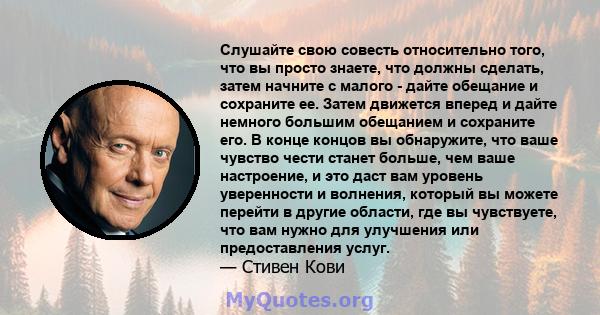 Слушайте свою совесть относительно того, что вы просто знаете, что должны сделать, затем начните с малого - дайте обещание и сохраните ее. Затем движется вперед и дайте немного большим обещанием и сохраните его. В конце концов вы обнаружите, что ваше чувство чести станет больше, чем ваше настроение, и это даст вам уровень уверенности и волнения, который вы можете перейти в другие области, где вы чувствуете, что вам нужно для улучшения или предоставления услуг.
— Стивен Кови

MyQuotes.org